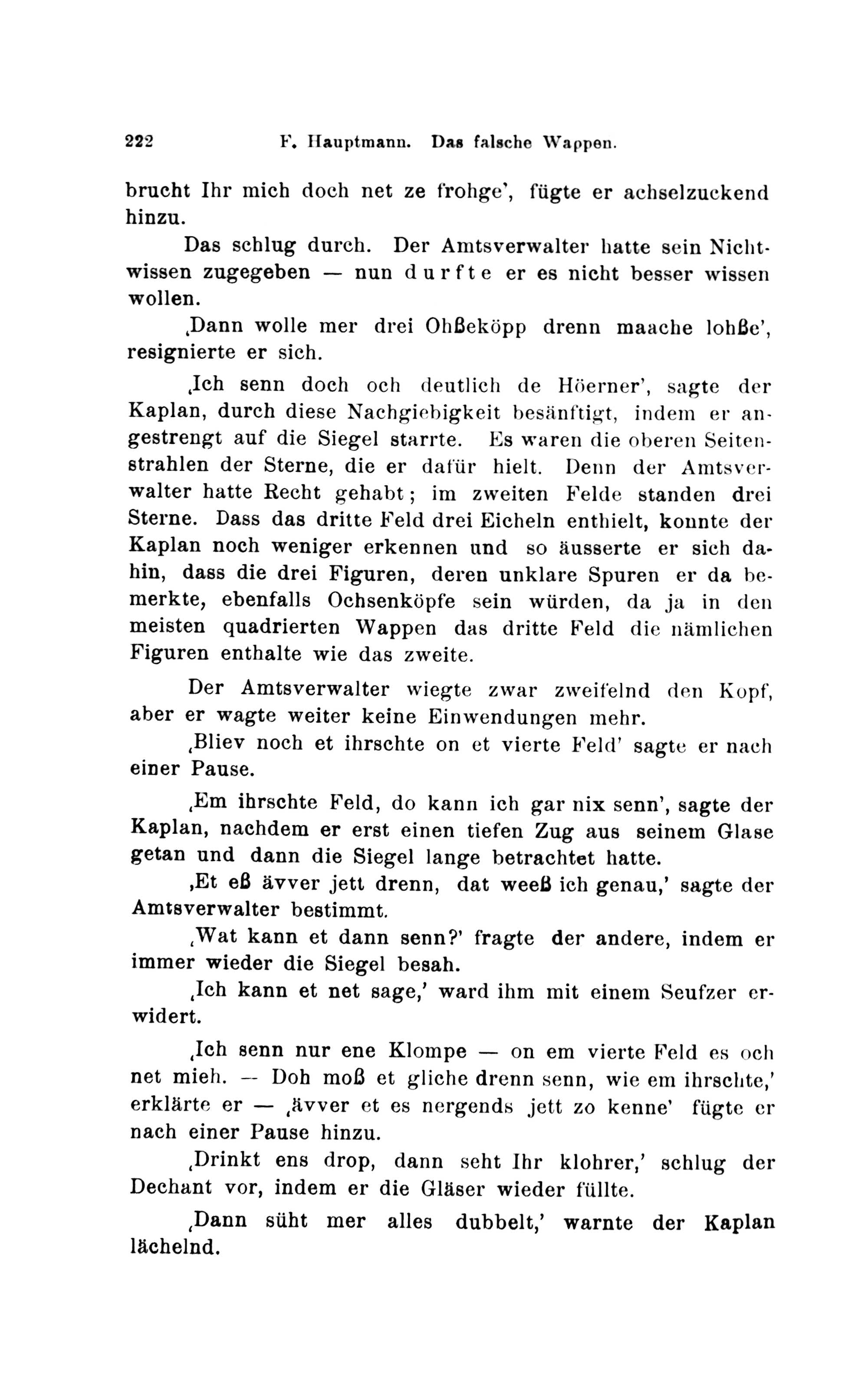 222 F. Hauptmann. Das falsche Wappen.

brucht Ihr mich doch net ze frohge', fügte er achselzuckend hinzu.

Das schlug durch. Der Amtsverwalter hatte sein Nichtwissen zugegeben — nun durfte er es nicht besser wissen wollen.

‚Dann wolle mer drei Ohßeköpp drenn maache lohße', resignierte er sich.

‚Ich senn doch och deutlich de Höerner', sagte der Kaplan, durch diese Nachgiebigkeit besänftigt, indem er angestrengt auf die Siegel starrte. Es waren die oberen Seitenstrahlen der Sterne, die er dafür hielt. Denn der Amtsverwalter hatte Recht gehabt; im zweiten Felde standen drei Sterne. Dass das dritte Feld drei Eicheln enthielt, konnte der Kaplan noch weniger erkennen und so äusserte er sich dahin, dass die drei Figuren, deren unklare Spuren er da bemerkte, ebenfalls Ochsenköpfe sein würden, da ja in den meisten quadrierten Wappen das dritte Feld die nämlichen Figuren enthalte wie das zweite.

Der Amtsverwalter wiegte zwar zweifelnd den Kopf, aber er wagte weiter keine Einwendungen mehr.

‚Bliev noch et ihrschte on et vierte Feld' sagte er nach einer Pause.

‚Em ihrschte Feld, do kann ich gar nix senn', sagte der Kaplan, nachdem er erst einen tiefen Zug aus seinem Glase getan und dann die Siegel lange betrachtet hatte.

‚Et eß ävver jett drenn, dat weeß ich genau,' sagte der Amtsverwalter bestimmt.

‚Wat kann et dann senn?' fragte der andere, indem er immer wieder die Siegel besah.

‚Ich kann et net sage,' ward ihm mit einem Seufzer erwidert.

‚Ich senn nur ene Klompe — on em vierte Feld es och net mieh. — Doh moß et gliche drenn senn, wie em ihrschte,' erklärte er — ‚ävver et es nergends jett zo kenne' fügte er nach einer Pause hinzu.

‚Drinkt ens drop, dann seht Ihr klohrer,' schlug der Dechant vor, indem er die Gläser wieder füllte.

‚Dann süht mer alles dubbelt,' warnte der Kaplan lächelnd.